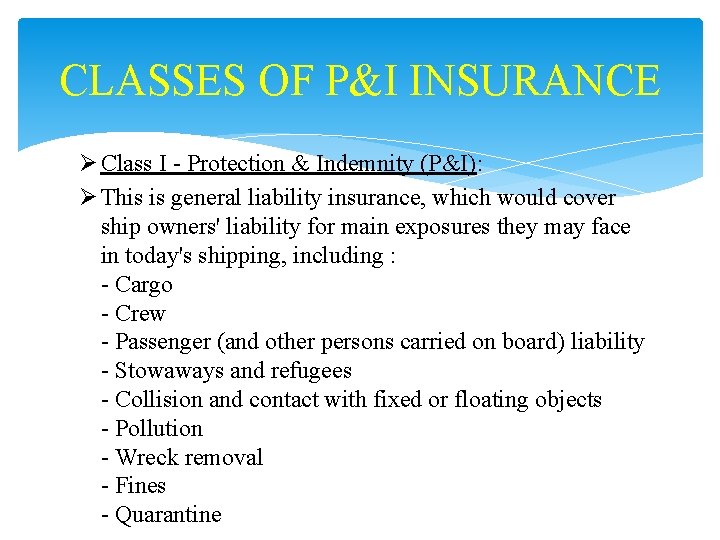 CLASSES OF P&I INSURANCE

➢ Class I - Protection & Indemnity (P&I):

➢ This is general liability insurance, which would cover ship owners' liability for main exposures they may face in today's shipping, including :
- Cargo
- Crew
- Passenger (and other persons carried on board) liability
- Stowaways and refugees
- Collision and contact with fixed or floating objects
- Pollution
- Wreck removal
- Fines
- Quarantine